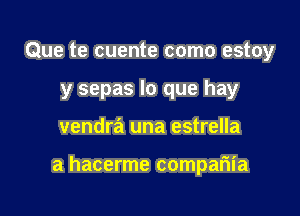 Que te cuente como estoy
y sepas lo que hay
vendrá una estrella
a hacerme compañía